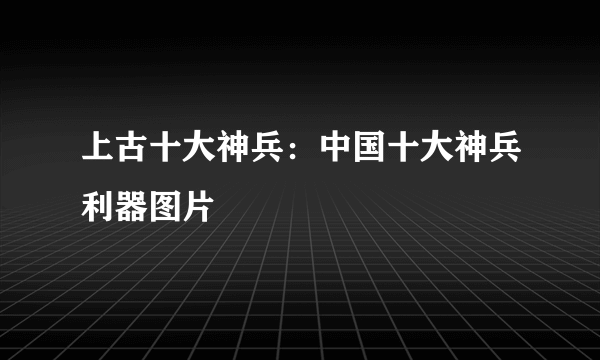 上古十大神兵：中国十大神兵利器图片